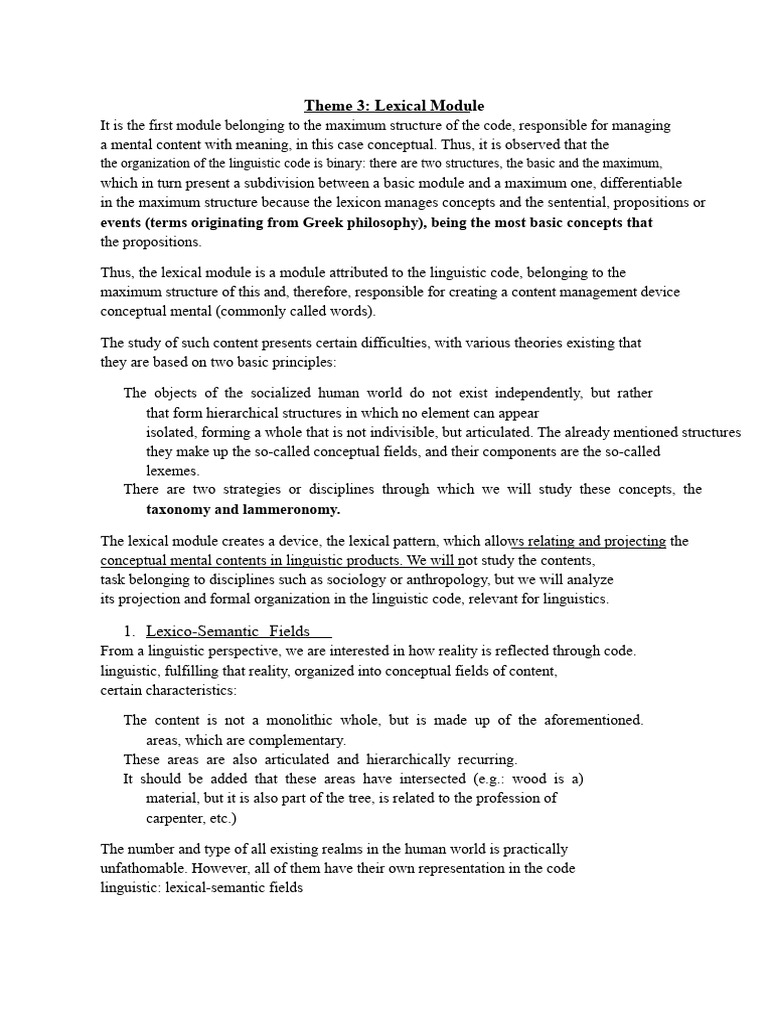 Theme 3: Lexical Module

It is the first module belonging to the maximum structure of the code, responsible for managing a mental content with meaning, in this case conceptual. Thus, it is observed that the the organization of the linguistic code is binary: there are two structures, the basic and the maximum, which in turn present a subdivision between a basic module and a maximum one, differentiable in the maximum structure because the lexicon manages concepts and the sentential, propositions or events (terms originating from Greek philosophy), being the most basic concepts that the propositions.

Thus, the lexical module is a module attributed to the linguistic code, belonging to the maximum structure of this and, therefore, responsible for creating a content management device conceptual mental (commonly called words).

The study of such content presents certain difficulties, with various theories existing that they are based on two basic principles:

The objects of the socialized human world do not exist independently, but rather that form hierarchical structures in which no element can appear isolated, forming a whole that is not indivisible, but articulated. The already mentioned structures they make up the so-called conceptual fields, and their components are the so-called lexemes.

There are two strategies or disciplines through which we will study these concepts, the taxonomy and lammeronomy.

The lexical module creates a device, the lexical pattern, which allows relating and projecting the conceptual mental contents in linguistic products. We will not study the contents, task belonging to disciplines such as sociology or anthropology, but we will analyze its projection and formal organization in the linguistic code, relevant for linguistics.

1. Lexico-Semantic Fields

From a linguistic perspective, we are interested in how reality is reflected through code. linguistic, fulfilling that reality, organized into conceptual fields of content, certain characteristics:

The content is not a monolithic whole, but is made up of the aforementioned. areas, which are complementary.

These areas are also articulated and hierarchically recurring.

It should be added that these areas have intersected (e.g.: wood is a) material, but it is also part of the tree, is related to the profession of carpenter, etc.)

The number and type of all existing realms in the human world is practically unfathomable. However, all of them have their own representation in the code linguistic: lexical-semantic fields